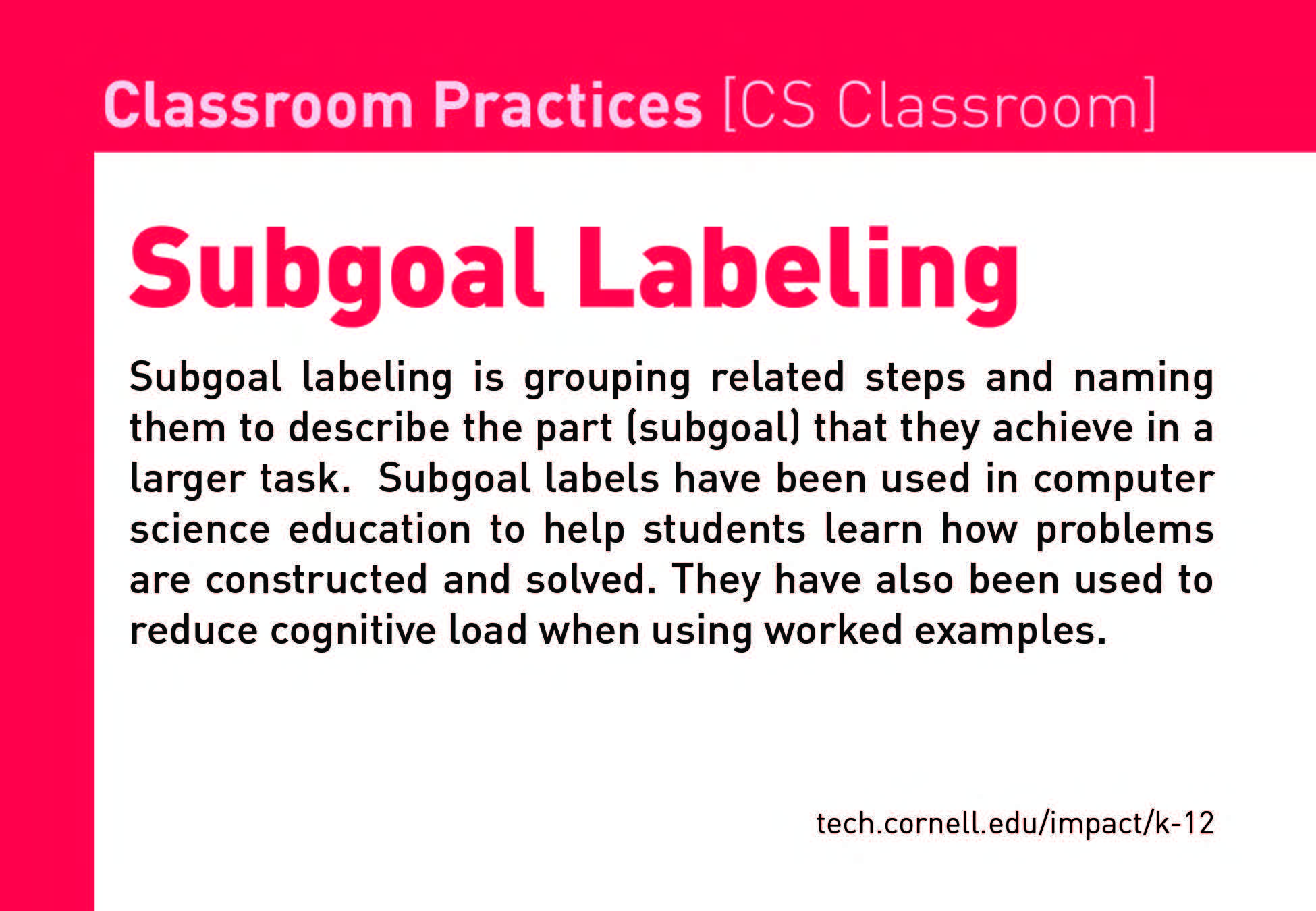 Classroom Practices [CS Classroom]

Subgoal Labeling

Subgoal labeling is grouping related steps and naming them to describe the part (subgoal) that they achieve in a larger task.  Subgoal labels have been used in computer science education to help students learn how problems are constructed and solved. They have also been used to reduce cognitive load when using worked examples.

tech.cornell.edu/impact/k-12